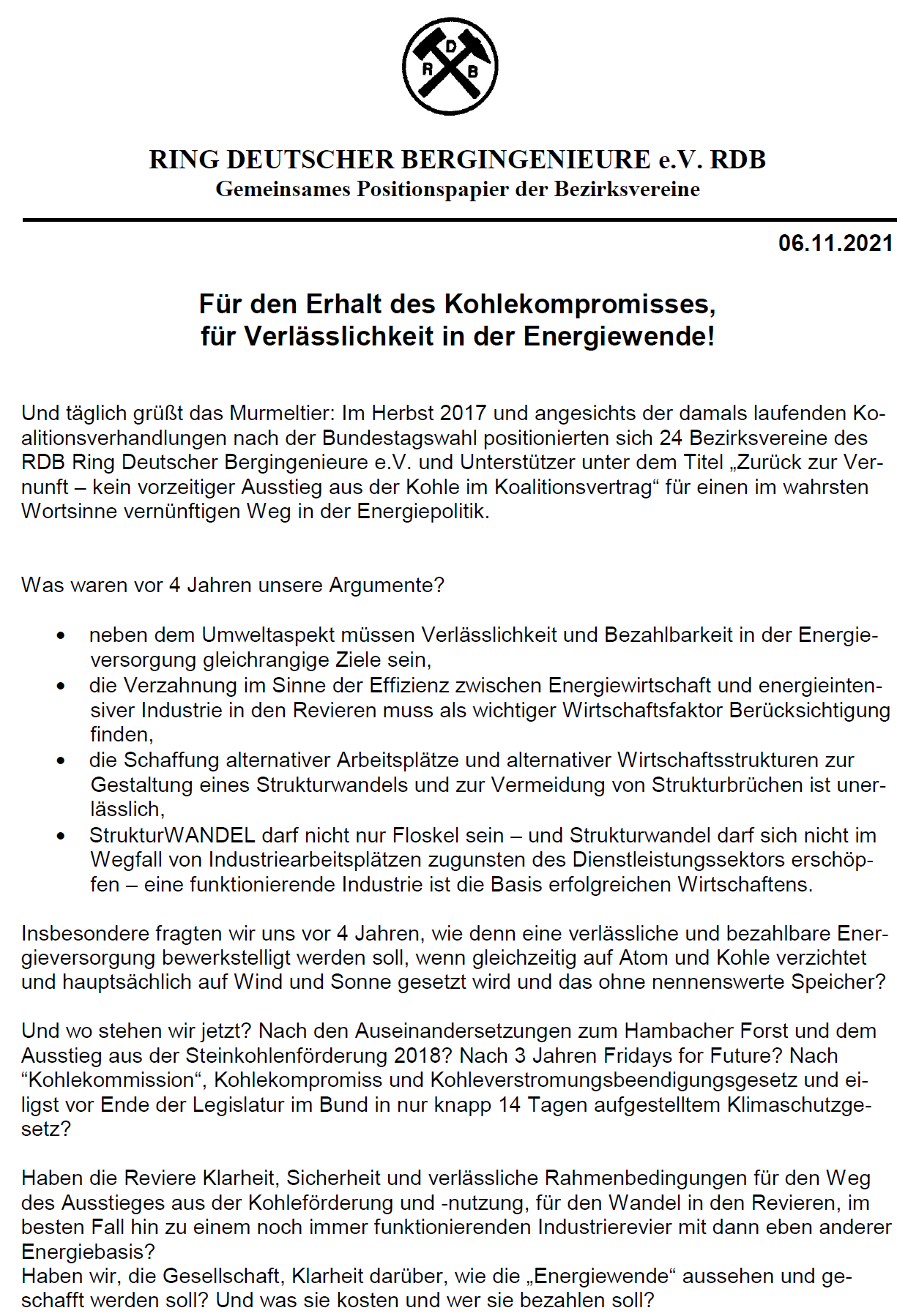 D
R B

RING DEUTSCHER BERGINGENIEURE e.V. RDB
Gemeinsames Positionspapier der Bezirksvereine

06.11.2021

Für den Erhalt des Kohlekompromisses, für Verlässlichkeit in der Energiewende!

Und täglich grüßt das Murmeltier: Im Herbst 2017 und angesichts der damals laufenden Koalitionsverhandlungen nach der Bundestagswahl positionierten sich 24 Bezirksvereine des RDB Ring Deutscher Bergingenieure e.V. und Unterstützer unter dem Titel „Zurück zur Vernunft – kein vorzeitiger Ausstieg aus der Kohle im Koalitionsvertrag“ für einen im wahrsten Wortsinne vernünftigen Weg in der Energiepolitik.

Was waren vor 4 Jahren unsere Argumente?

• neben dem Umweltaspekt müssen Verlässlichkeit und Bezahlbarkeit in der Energieversorgung gleichrangige Ziele sein,
• die Verzahnung im Sinne der Effizienz zwischen Energiewirtschaft und energieintensiver Industrie in den Revieren muss als wichtiger Wirtschaftsfaktor Berücksichtigung finden,
• die Schaffung alternativer Arbeitsplätze und alternativer Wirtschaftsstrukturen zur Gestaltung eines Strukturwandels und zur Vermeidung von Strukturbrüchen ist unerlässlich,
• StrukturWANDEL darf nicht nur Floskel sein – und Strukturwandel darf sich nicht im Wegfall von Industriearbeitsplätzen zugunsten des Dienstleistungssektors erschöpfen – eine funktionierende Industrie ist die Basis erfolgreichen Wirtschaftens.

Insbesondere fragten wir uns vor 4 Jahren, wie denn eine verlässliche und bezahlbare Energieversorgung bewerkstelligt werden soll, wenn gleichzeitig auf Atom und Kohle verzichtet und hauptsächlich auf Wind und Sonne gesetzt wird und das ohne nennenswerte Speicher?

Und wo stehen wir jetzt? Nach den Auseinandersetzungen zum Hambacher Forst und dem Ausstieg aus der Steinkohlenförderung 2018? Nach 3 Jahren Fridays for Future? Nach “Kohlekommission“, Kohlekompromiss und Kohleverstromungsbeendigungsgesetz und eiligst vor Ende der Legislatur im Bund in nur knapp 14 Tagen aufgestelltem Klimaschutzgesetz?

Haben die Reviere Klarheit, Sicherheit und verlässliche Rahmenbedingungen für den Weg des Ausstieges aus der Kohleförderung und -nutzung, für den Wandel in den Revieren, im besten Fall hin zu einem noch immer funktionierenden Industrierevier mit dann eben anderer Energiebasis?
Haben wir, die Gesellschaft, Klarheit darüber, wie die „Energiewende“ aussehen und geschafft werden soll? Und was sie kosten und wer sie bezahlen soll?